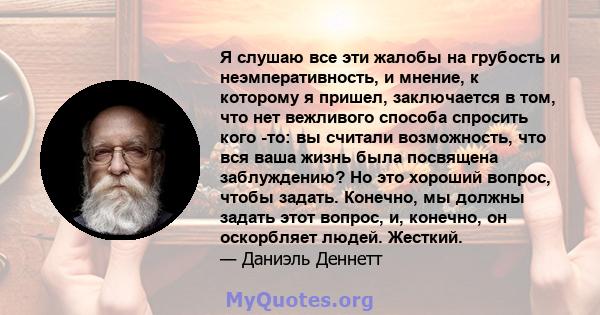 Я слушаю все эти жалобы на грубость и неэмперативность, и мнение, к которому я пришел, заключается в том, что нет вежливого способа спросить кого -то: вы считали возможность, что вся ваша жизнь была посвящена заблуждению? Но это хороший вопрос, чтобы задать. Конечно, мы должны задать этот вопрос, и, конечно, он оскорбляет людей. Жесткий.
— Даниэль Деннетт

MyQuotes.org